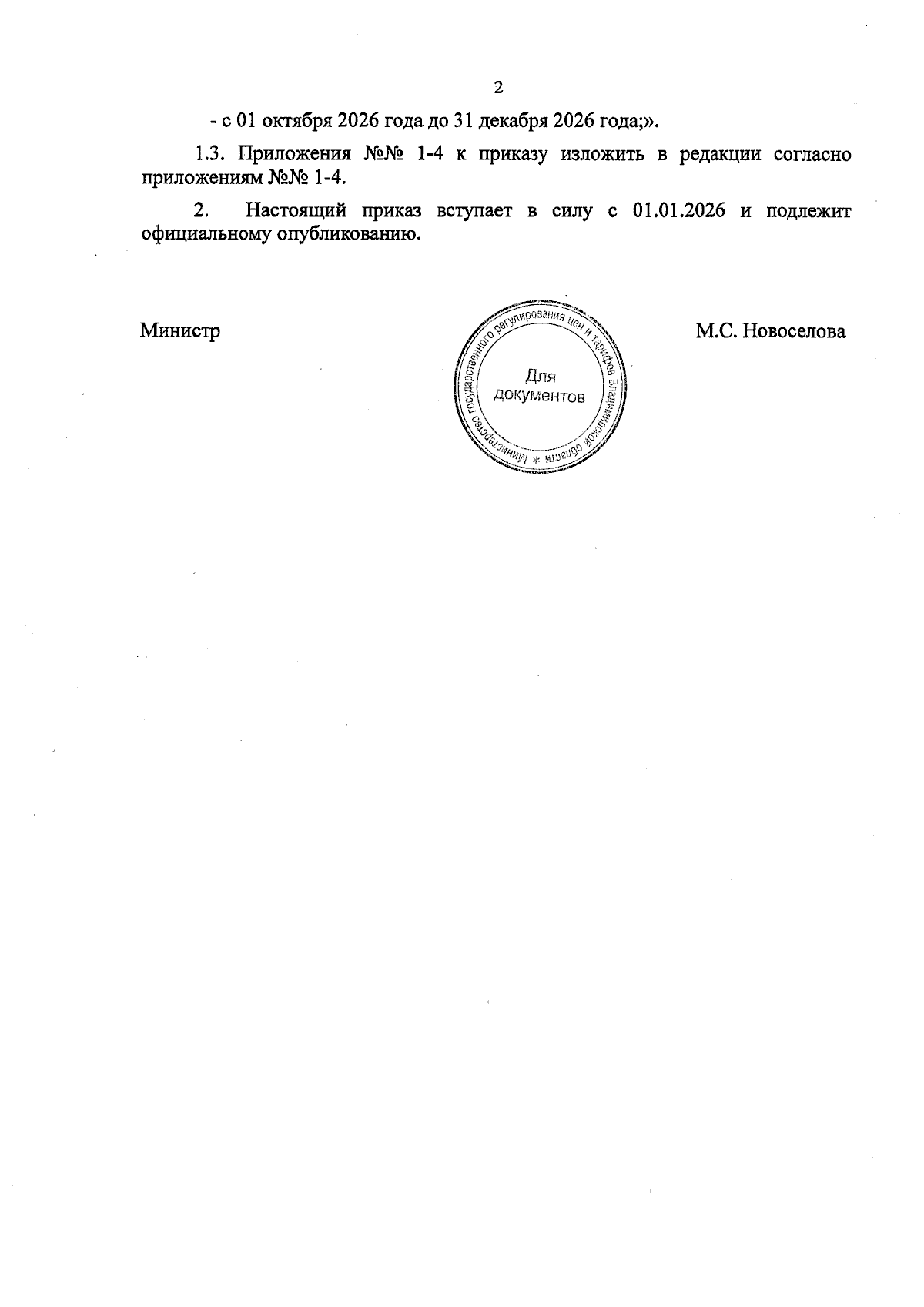 2

- с 01 октября 2026 года до 31 декабря 2026 года;».

1.3. Приложения №№ 1-4 к приказу изложить в редакции согласно приложениям №№ 1-4.

2. Настоящий приказ вступает в силу с 01.01.2026 и подлежит официальному опубликованию.

Министр

Министерство государственного регулирования цен и тарифов Владимирской области *

Для документов

М.С. Новоселова